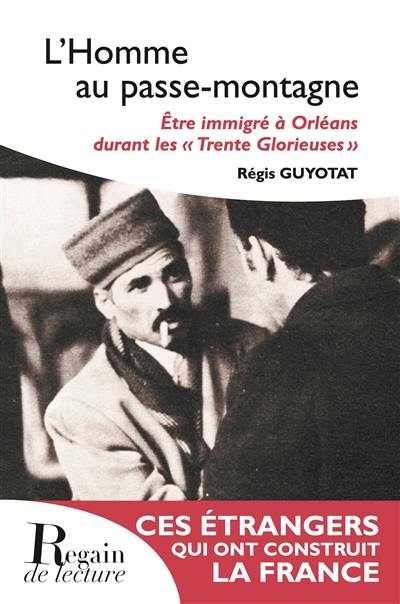 L'Homme au passe-montagne

Être immigré à Orléans durant les « Trente Glorieuses »

Régis GUYOTAT

Regain de lecture

CES ÉTRANGERS QUI ONT CONSTRUIT LA FRANCE